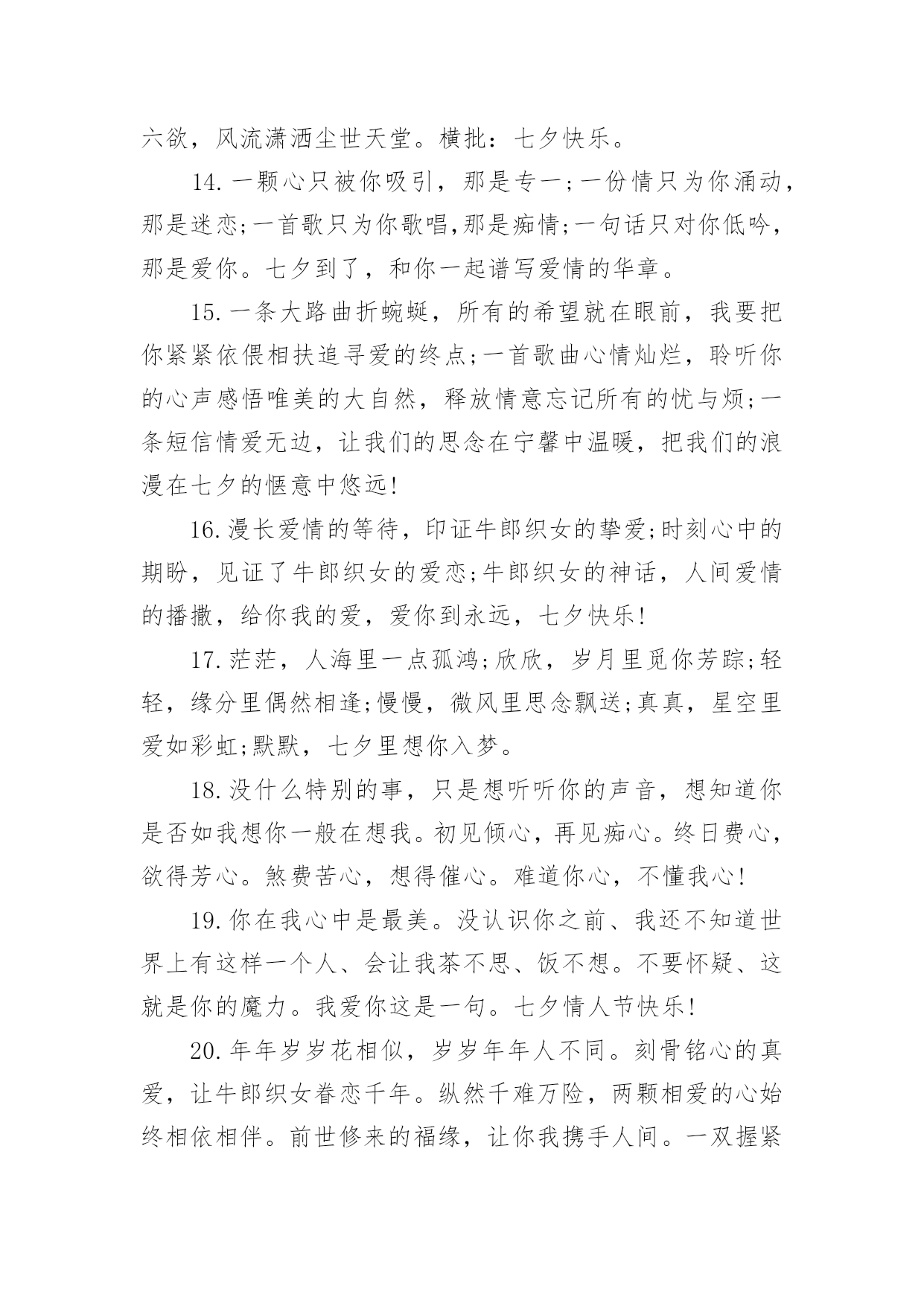 六欲，风流潇洒尘世天堂。横批：七夕快乐。

14.一颗心只被你吸引，那是专一;一份情只为你涌动，那是迷恋;一首歌只为你歌唱,那是痴情;一句话只对你低吟，那是爱你。七夕到了，和你一起谱写爱情的华章。

15.一条大路曲折蜿蜒，所有的希望就在眼前，我要把你紧紧依偎相扶追寻爱的终点;一首歌曲心情灿烂，聆听你的心声感悟唯美的大自然，释放情意忘记所有的忧与烦;一条短信情爱无边，让我们的思念在宁馨中温暖，把我们的浪漫在七夕的惬意中悠远!

16.漫长爱情的等待，印证牛郎织女的挚爱;时刻心中的期盼，见证了牛郎织女的爱恋;牛郎织女的神话，人间爱情的播撒，给你我的爱，爱你到永远，七夕快乐!

17.茫茫，人海里一点孤鸿;欣欣，岁月里觅你芳踪;轻轻，缘分里偶然相逢;慢慢，微风里思念飘送;真真，星空里爱如彩虹;默默，七夕里想你入梦。

18.没什么特别的事，只是想听听你的声音，想知道你是否如我想你一般在想我。初见倾心，再见痴心。终日费心，欲得芳心。煞费苦心，想得催心。难道你心，不懂我心!

19.你在我心中是最美。没认识你之前、我还不知道世界上有这样一个人、会让我茶不思、饭不想。不要怀疑、这就是你的魔力。我爱你这是一句。七夕情人节快乐!

20.年年岁岁花相似，岁岁年年人不同。刻骨铭心的真爱，让牛郎织女眷恋千年。纵然千难万险，两颗相爱的心始终相依相伴。前世修来的福缘，让你我携手人间。一双握紧